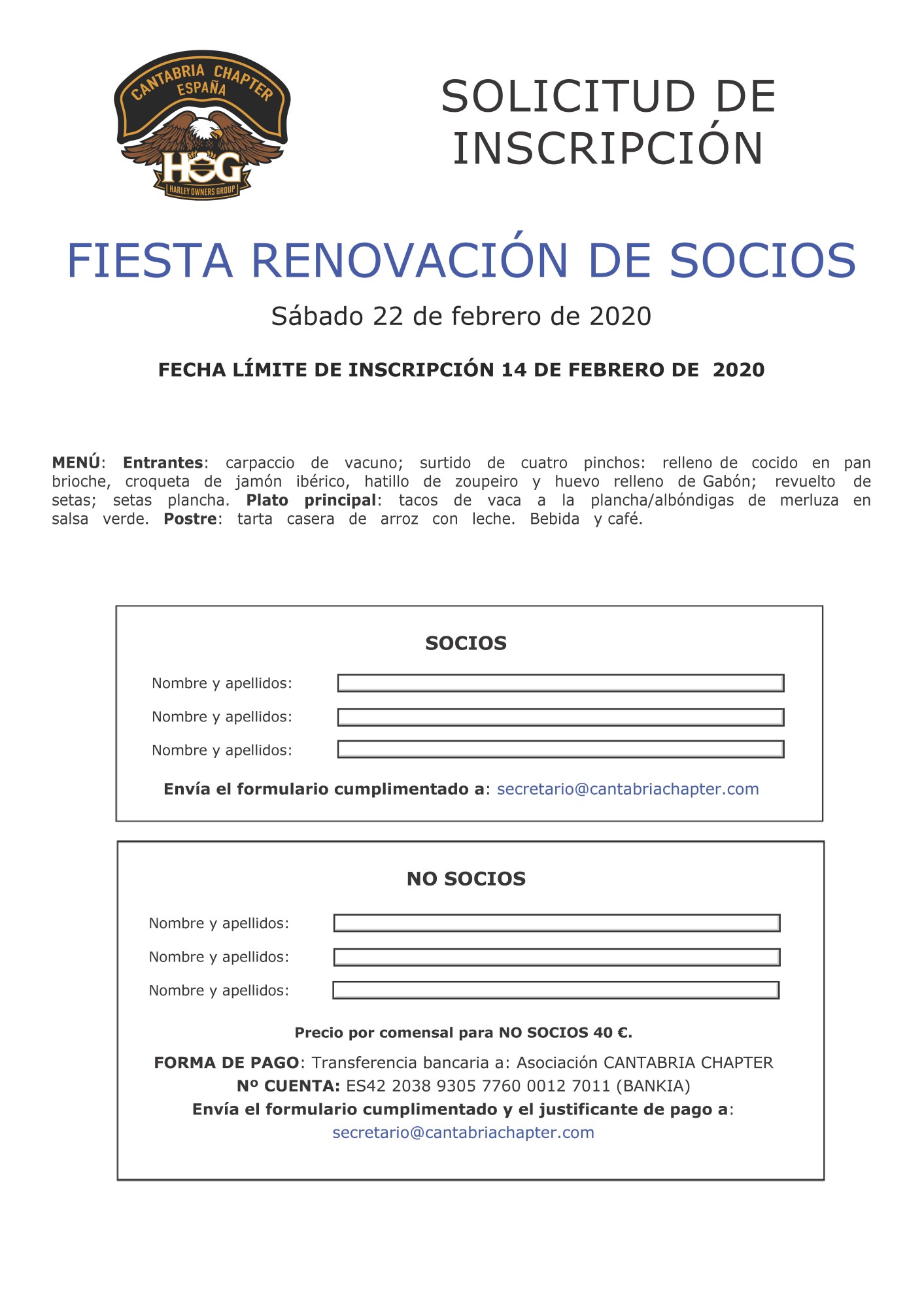 CANTABRIA CHAPTER
ESPAÑA
HOG
HARLEY OWNERS GROUP

SOLICITUD DE INSCRIPCIÓN

FIESTA RENOVACIÓN DE SOCIOS

Sábado 22 de febrero de 2020

FECHA LÍMITE DE INSCRIPCIÓN 14 DE FEBRERO DE 2020

MENÚ: Entrantes: carpaccio de vacuno; surtido de cuatro pinchos: relleno de cocido en pan brioche, croqueta de jamón ibérico, hatillo de zoupeiro y huevo relleno de Gabón; revuelto de setas; setas plancha. Plato principal: tacos de vaca a la plancha/albóndigas de merluza en salsa verde. Postre: tarta casera de arroz con leche. Bebida y café.

SOCIOS

Nombre y apellidos:

Nombre y apellidos:

Nombre y apellidos:

Envía el formulario cumplimentado a: secretario@cantabriachapter.com

NO SOCIOS

Nombre y apellidos:

Nombre y apellidos:

Nombre y apellidos:

Precio por comensal para NO SOCIOS 40 €.

FORMA DE PAGO: Transferencia bancaria a: Asociación CANTABRIA CHAPTER
Nº CUENTA: ES42 2038 9305 7760 0012 7011 (BANKIA)
Envía el formulario cumplimentado y el justificante de pago a:
secretario@cantabriachapter.com